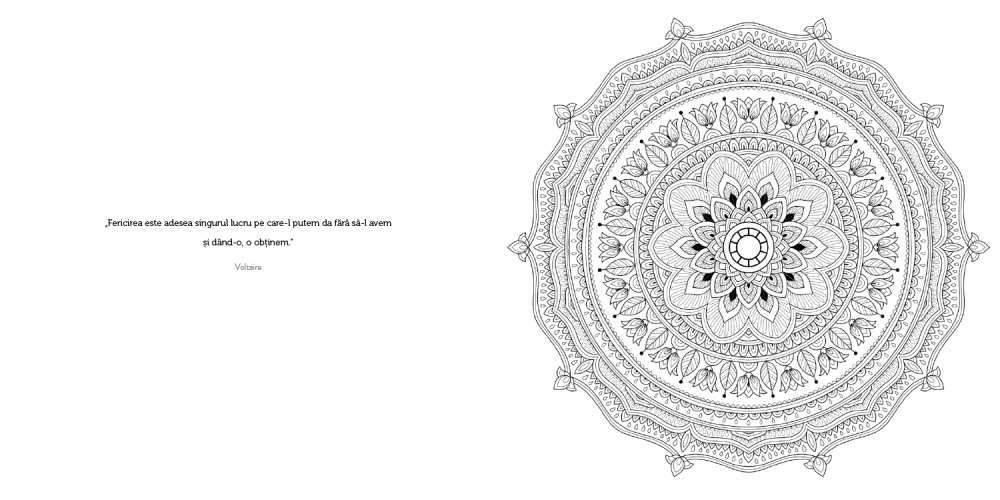 „Fericirea este adesea singurul lucru pe care-l putem da fără să-l avem și dând-o, o obținem."

Voltaire